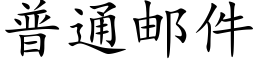 普通邮件